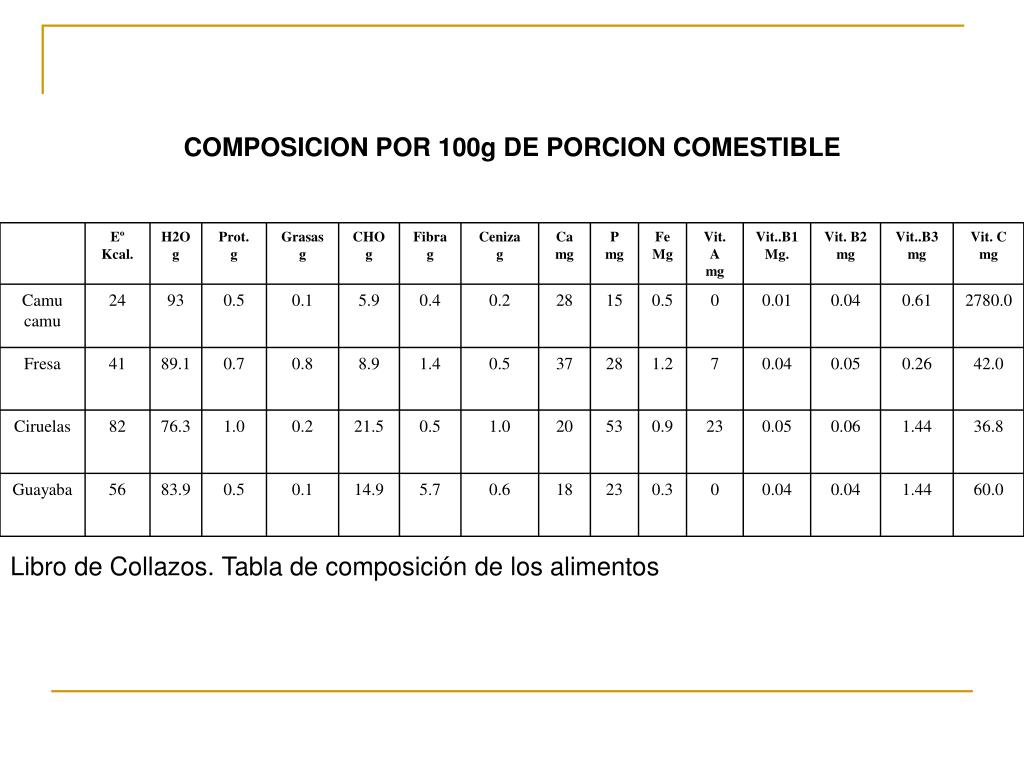 COMPOSICION POR 100g DE PORCION COMESTIBLE

| | Eº Kcal. | H2O g | Prot. g | Grasas g | CHO g | Fibra g | Ceniza g | Ca mg | P mg | Fe Mg | Vit. A mg | Vit..B1 Mg. | Vit. B2 mg | Vit..B3 mg | Vit. C mg |
|---|---|---|---|---|---|---|---|---|---|---|---|---|---|---|---|
| Camu camu | 24 | 93 | 0.5 | 0.1 | 5.9 | 0.4 | 0.2 | 28 | 15 | 0.5 | 0 | 0.01 | 0.04 | 0.61 | 2780.0 |
| Fresa | 41 | 89.1 | 0.7 | 0.8 | 8.9 | 1.4 | 0.5 | 37 | 28 | 1.2 | 7 | 0.04 | 0.05 | 0.26 | 42.0 |
| Ciruelas | 82 | 76.3 | 1.0 | 0.2 | 21.5 | 0.5 | 1.0 | 20 | 53 | 0.9 | 23 | 0.05 | 0.06 | 1.44 | 36.8 |
| Guayaba | 56 | 83.9 | 0.5 | 0.1 | 14.9 | 5.7 | 0.6 | 18 | 23 | 0.3 | 0 | 0.04 | 0.04 | 1.44 | 60.0 |

Libro de Collazos. Tabla de composición de los alimentos